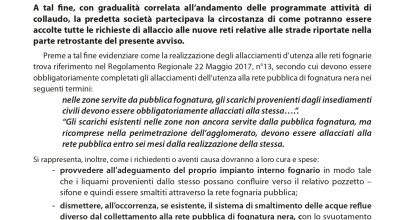 A tal fine, con gradualità correlata all'andamento delle programmate attività di collaudo, la predetta società partecipava la circostanza di come potranno essere accolte tutte le richieste di allaccio alle nuove reti relative alle strade riportate nella parte retrostante del presente avviso.

Preme a tal fine evidenziare come la realizzazione degli allacciamenti d'utenza alle reti fognarie trova riferimento nel Regolamento Regionale 22 Maggio 2017, n°13, secondo cui devono essere obbligatoriamente completati gli allacciamenti dell'utenza alla rete pubblica di fognatura nera nei seguenti termini:

nelle zone servite da pubblica fognatura, gli scarichi provenienti dagli insediamenti civili devono essere obbligatoriamente allacciati alla stessa….".
"Gli scarichi esistenti nelle zone non ancora servite dalla pubblica fognatura, ma ricomprese nella perimetrazione dell'agglomerato, devono essere allacciati alla rete pubblica entro sei mesi dalla realizzazione della stessa.

Si rappresenta, inoltre, come i richiedenti o aventi causa dovranno a loro cura e spese:
- provvedere all'adeguamento del proprio impianto interno fognario in modo tale che i liquami provenienti dallo stesso possano confluire verso il relativo pozzetto – sifone e quindi essere smaltiti attraverso la rete fognaria pubblica;
- dismettere, all'occorrenza, se esistente, il sistema di smaltimento delle acque reflue diverso dal collettamento alla rete pubblica di fognatura nera, con lo svuotamento